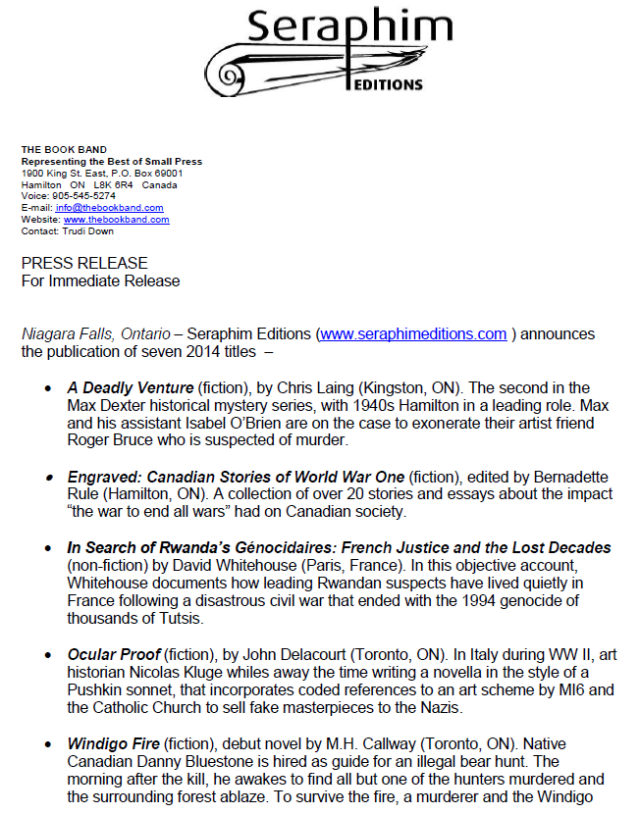 Seraphim
EDITIONS

THE BOOK BAND
Representing the Best of Small Press
1900 King St. East, P.O. Box 69001
Hamilton ON L8K 6R4 Canada
Voice: 905-545-5274
E-mail: info@thebookband.com
Website: www.thebookband.com
Contact: Trudi Down

PRESS RELEASE
For Immediate Release

Niagara Falls, Ontario – Seraphim Editions (www.seraphimeditions.com ) announces the publication of seven 2014 titles –

• A Deadly Venture (fiction), by Chris Laing (Kingston, ON). The second in the Max Dexter historical mystery series, with 1940s Hamilton in a leading role. Max and his assistant Isabel O'Brien are on the case to exonerate their artist friend Roger Bruce who is suspected of murder.

• Engraved: Canadian Stories of World War One (fiction), edited by Bernadette Rule (Hamilton, ON). A collection of over 20 stories and essays about the impact "the war to end all wars" had on Canadian society.

• In Search of Rwanda's Génocidaires: French Justice and the Lost Decades (non-fiction) by David Whitehouse (Paris, France). In this objective account, Whitehouse documents how leading Rwandan suspects have lived quietly in France following a disastrous civil war that ended with the 1994 genocide of thousands of Tutsis.

• Ocular Proof (fiction), by John Delacourt (Toronto, ON). In Italy during WW II, art historian Nicolas Kluge whiles away the time writing a novella in the style of a Pushkin sonnet, that incorporates coded references to an art scheme by MI6 and the Catholic Church to sell fake masterpieces to the Nazis.

• Windigo Fire (fiction), debut novel by M.H. Callway (Toronto, ON). Native Canadian Danny Bluestone is hired as guide for an illegal bear hunt. The morning after the kill, he awakes to find all but one of the hunters murdered and the surrounding forest ablaze. To survive the fire, a murderer and the Windigo